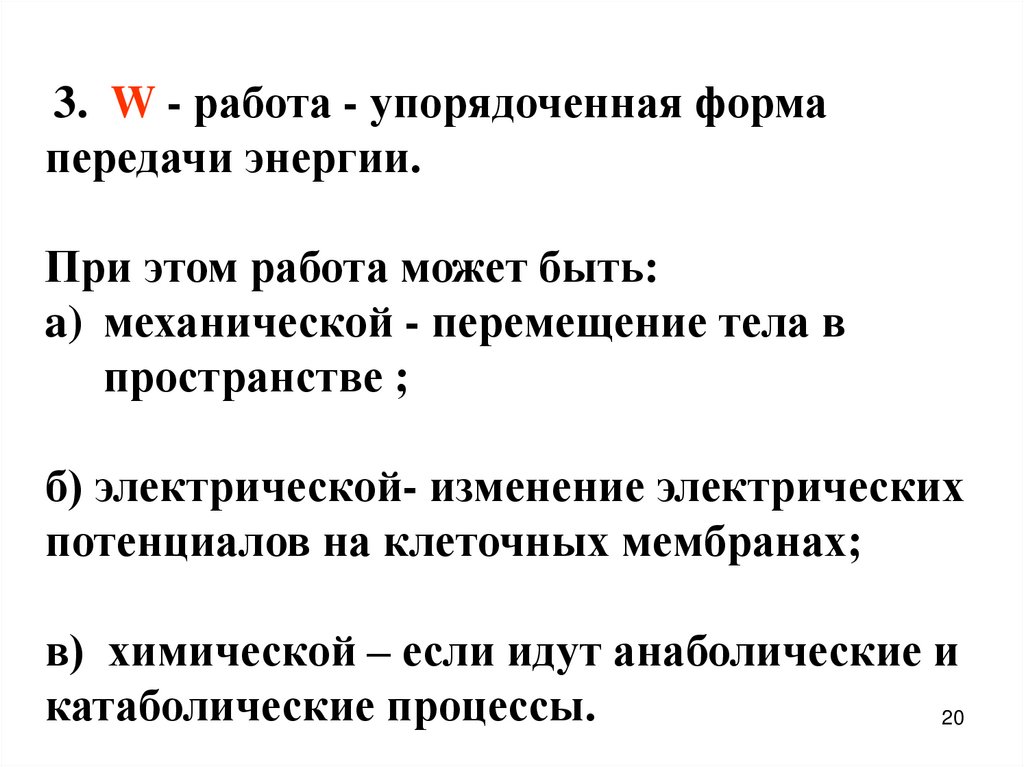 3. W - работа - упорядоченная форма передачи энергии.

При этом работа может быть:
а) механической - перемещение тела в пространстве ;

б) электрической- изменение электрических потенциалов на клеточных мембранах;

в) химической – если идут анаболические и катаболические процессы.

20